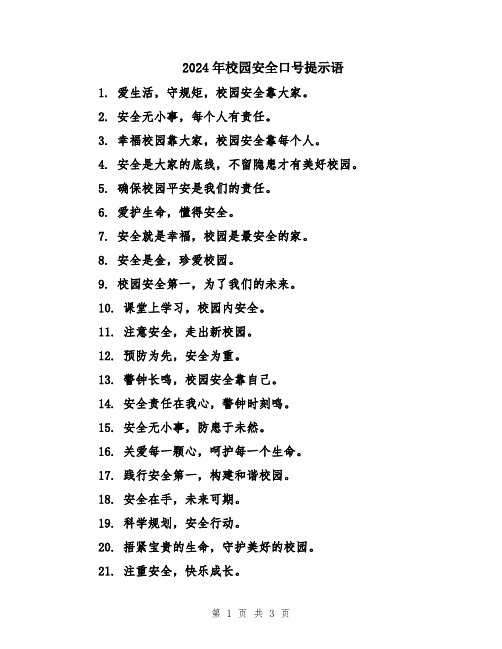 2024年校园安全口号提示语

1. 爱生活，守规矩，校园安全靠大家。

2. 安全无小事，每个人有责任。

3. 幸福校园靠大家，校园安全靠每个人。

4. 安全是大家的底线，不留隐患才有美好校园。

5. 确保校园平安是我们的责任。

6. 爱护生命，懂得安全。

7. 安全就是幸福，校园是最安全的家。

8. 安全是金，珍爱校园。

9. 校园安全第一，为了我们的未来。

10. 课堂上学习，校园内安全。

11. 注意安全，走出新校园。

12. 预防为先，安全为重。

13. 警钟长鸣，校园安全靠自己。

14. 安全责任在我心，警钟时刻鸣。

15. 安全无小事，防患于未然。

16. 关爱每一颗心，呵护每一个生命。

17. 践行安全第一，构建和谐校园。

18. 安全在手，未来可期。

19. 科学规划，安全行动。

20. 捂紧宝贵的生命，守护美好的校园。

21. 注重安全，快乐成长。

第 1 页 共 3 页